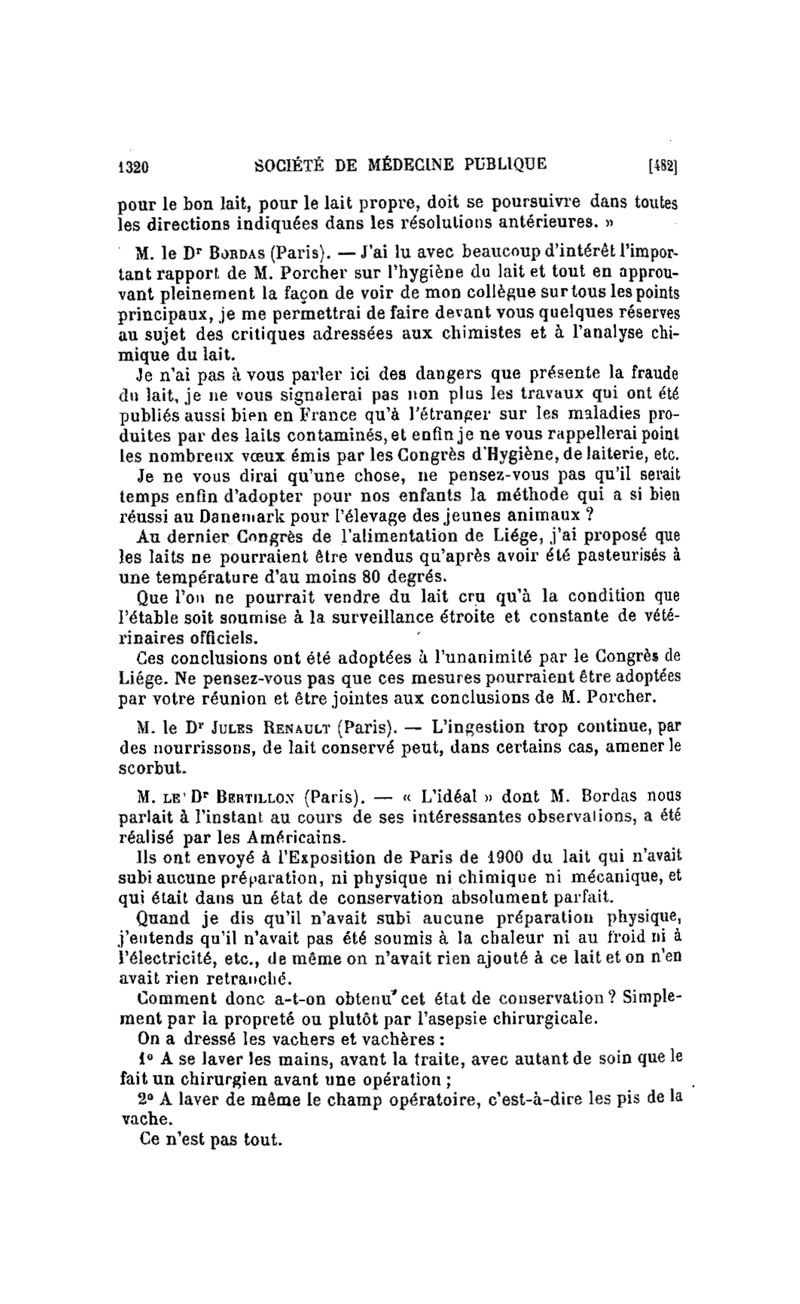 1320 SOCIÉTÉ DE MÉDECINE PUBLIQUE [482]

pour le bon lait, pour le lait propre, doit se poursuivre dans toutes les directions indiquées dans les résolutions antérieures. »

M. le Dr Bordas (Paris). — J'ai lu avec beaucoup d'intérêt l'important rapport de M. Porcher sur l'hygiène du lait et tout en approuvant pleinement la façon de voir de mon collègue sur tous les points principaux, je me permettrai de faire devant vous quelques réserves au sujet des critiques adressées aux chimistes et à l'analyse chimique du lait.

Je n'ai pas à vous parler ici des dangers que présente la fraude du lait, je ne vous signalerai pas non plus les travaux qui ont été publiés aussi bien en France qu'à l'étranger sur les maladies produites par des laits contaminés, et enfin je ne vous rappellerai point les nombreux vœux émis par les Congrès d'Hygiène, de laiterie, etc.

Je ne vous dirai qu'une chose, ne pensez-vous pas qu'il serait temps enfin d'adopter pour nos enfants la méthode qui a si bien réussi au Danemark pour l'élevage des jeunes animaux ?

Au dernier Congrès de l'alimentation de Liége, j'ai proposé que les laits ne pourraient être vendus qu'après avoir été pasteurisés à une température d'au moins 80 degrés.

Que l'on ne pourrait vendre du lait cru qu'à la condition que l'étable soit soumise à la surveillance étroite et constante de vétérinaires officiels.

Ces conclusions ont été adoptées à l'unanimité par le Congrès de Liége. Ne pensez-vous pas que ces mesures pourraient être adoptées par votre réunion et être jointes aux conclusions de M. Porcher.

M. le Dr Jules Renault (Paris). — L'ingestion trop continue, par des nourrissons, de lait conservé peut, dans certains cas, amener le scorbut.

M. le Dr Bertillon (Paris). — « L'idéal » dont M. Bordas nous parlait à l'instant au cours de ses intéressantes observations, a été réalisé par les Américains.

Ils ont envoyé à l'Exposition de Paris de 1900 du lait qui n'avait subi aucune préparation, ni physique ni chimique ni mécanique, et qui était dans un état de conservation absolument parfait.

Quand je dis qu'il n'avait subi aucune préparation physique, j'entends qu'il n'avait pas été soumis à la chaleur ni au froid ni à l'électricité, etc., de même on n'avait rien ajouté à ce lait et on n'en avait rien retranché.

Comment donc a-t-on obtenu cet état de conservation ? Simplement par la propreté ou plutôt par l'asepsie chirurgicale.

On a dressé les vachers et vachères :

1° A se laver les mains, avant la traite, avec autant de soin que le fait un chirurgien avant une opération ;

2° A laver de même le champ opératoire, c'est-à-dire les pis de la vache.

Ce n'est pas tout.